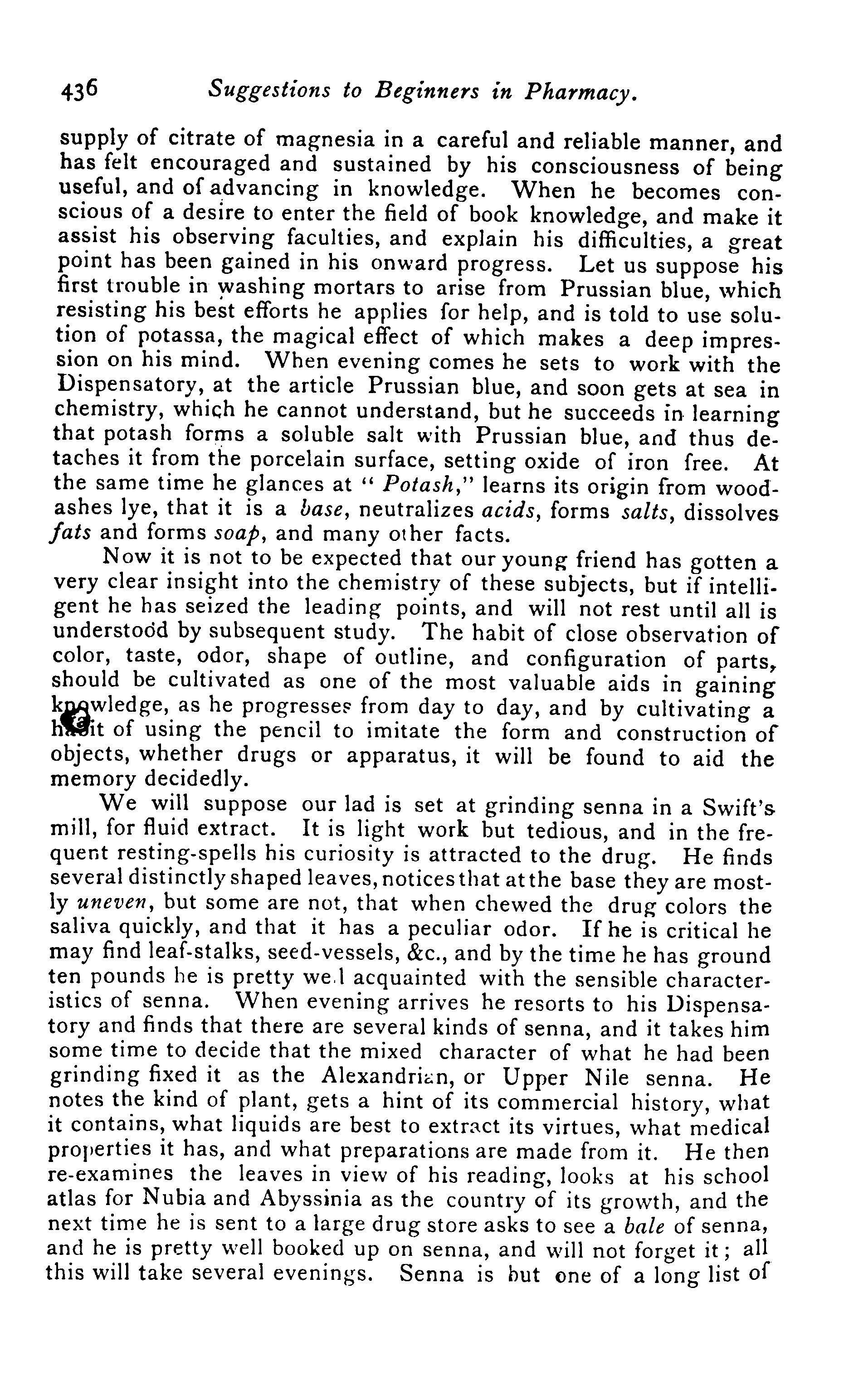 436 Suggestions to Beginners in Pharmacy.

supply of citrate of magnesia in a careful and reliable manner, and has felt encouraged and sustained by his consciousness of being useful, and of advancing in knowledge. When he becomes conscious of a desire to enter the field of book knowledge, and make it assist his observing faculties, and explain his difficulties, a great point has been gained in his onward progress. Let us suppose his first trouble in washing mortars to arise from Prussian blue, which resisting his best efforts he applies for help, and is told to use solution of potassa, the magical effect of which makes a deep impression on his mind. When evening comes he sets to work with the Dispensatory, at the article Prussian blue, and soon gets at sea in chemistry, which he cannot understand, but he succeeds in learning that potash forms a soluble salt with Prussian blue, and thus detaches it from the porcelain surface, setting oxide of iron free. At the same time he glances at "Potash," learns its origin from wood-ashes lye, that it is a base, neutralizes acids, forms salts, dissolves fats and forms soap, and many other facts.

Now it is not to be expected that our young friend has gotten a very clear insight into the chemistry of these subjects, but if intelligent he has seized the leading points, and will not rest until all is understood by subsequent study. The habit of close observation of color, taste, odor, shape of outline, and configuration of parts, should be cultivated as one of the most valuable aids in gaining knowledge, as he progresses from day to day, and by cultivating a habit of using the pencil to imitate the form and construction of objects, whether drugs or apparatus, it will be found to aid the memory decidedly.

We will suppose our lad is set at grinding senna in a Swift's mill, for fluid extract. It is light work but tedious, and in the frequent resting-spells his curiosity is attracted to the drug. He finds several distinctly shaped leaves, notices that at the base they are mostly uneven, but some are not, that when chewed the drug colors the saliva quickly, and that it has a peculiar odor. If he is critical he may find leaf-stalks, seed-vessels, &c., and by the time he has ground ten pounds he is pretty well acquainted with the sensible characteristics of senna. When evening arrives he resorts to his Dispensatory and finds that there are several kinds of senna, and it takes him some time to decide that the mixed character of what he had been grinding fixed it as the Alexandrian, or Upper Nile senna. He notes the kind of plant, gets a hint of its commercial history, what it contains, what liquids are best to extract its virtues, what medical properties it has, and what preparations are made from it. He then re-examines the leaves in view of his reading, looks at his school atlas for Nubia and Abyssinia as the country of its growth, and the next time he is sent to a large drug store asks to see a bale of senna, and he is pretty well booked up on senna, and will not forget it; all this will take several evenings. Senna is but one of a long list of